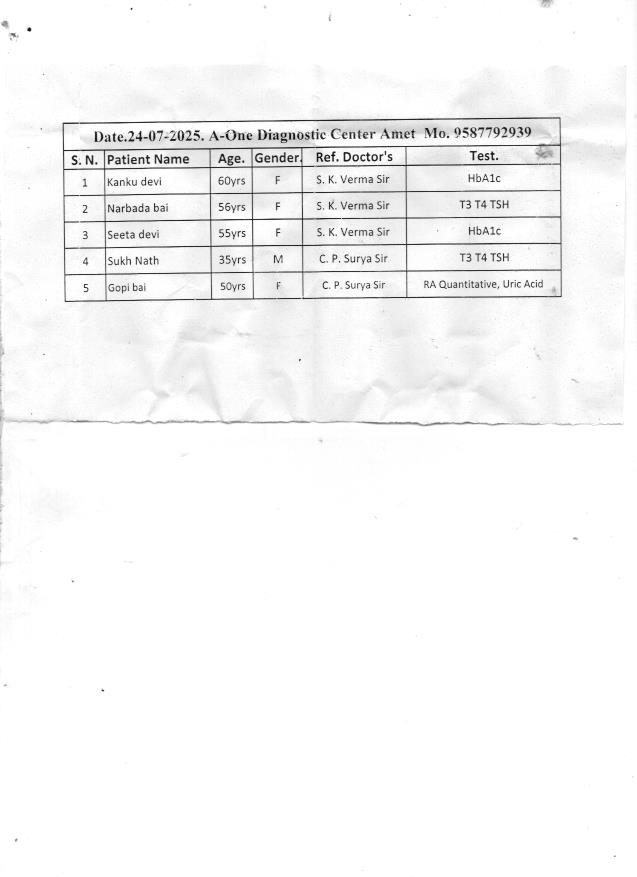 Date.24-07-2025. A-One Diagnostic Center Amet Mo. 9587792939

| S. N. | Patient Name | Age. | Gender. | Ref. Doctor's | Test. |
|---|---|---|---|---|---|
| 1 | Kanku devi | 60yrs | F | S. K. Verma Sir | HbA1c |
| 2 | Narbada bai | 56yrs | F | S. K. Verma Sir | T3 T4 TSH |
| 3 | Seeta devi | 55yrs | F | S. K. Verma Sir | HbA1c |
| 4 | Sukh Nath | 35yrs | M | C. P. Surya Sir | T3 T4 TSH |
| 5 | Gopi bai | 50yrs | F | C. P. Surya Sir | RA Quantitative, Uric Acid |